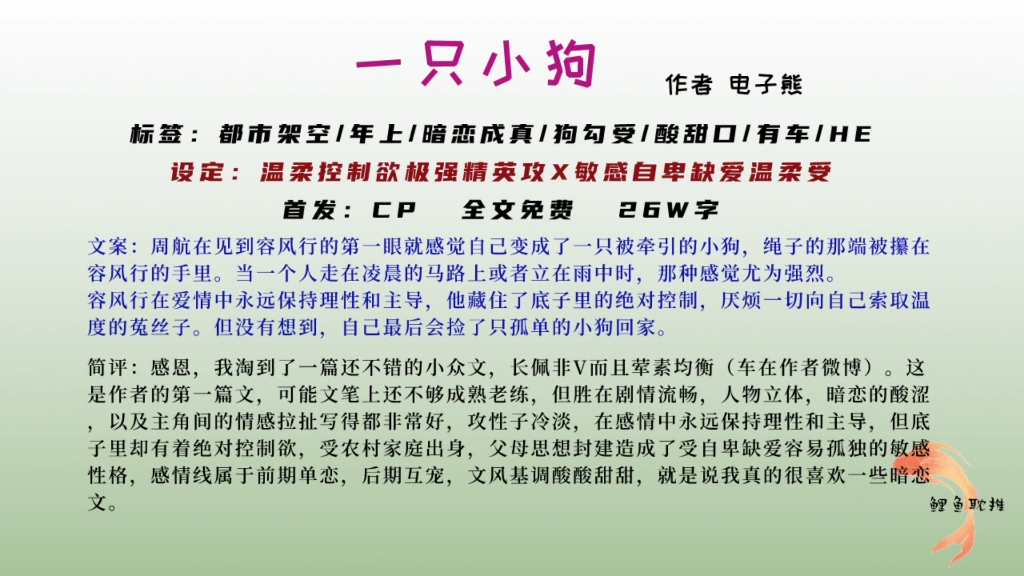 一只小狗

作者 电子熊

标签：都市架空/年上/暗恋成真/狗勾受/酸甜口/有车/HE

设定：温柔控制欲极强精英攻X敏感自卑缺爱温柔受

首发：CP　全文免费　26W字

文案：周航在见到容风行的第一眼就感觉自己变成了一只被牵引的小狗，绳子的那端被攥在容风行的手里。当一个人走在凌晨的马路上或者立在雨中时，那种感觉尤为强烈。
容风行在爱情中永远保持理性和主导，他藏住了底子里的绝对控制，厌烦一切向自己索取温度的菟丝子。但没有想到，自己最后会捡了只孤单的小狗回家。

简评：感恩，我淘到了一篇还不错的小众文，长佩非V而且荤素均衡（车在作者微博）。这是作者的第一篇文，可能文笔上还不够成熟老练，但胜在剧情流畅，人物立体，暗恋的酸涩，以及主角间的情感拉扯写得都非常好，攻性子冷淡，在感情中永远保持理性和主导，但底子里却有着绝对控制欲，受农村家庭出身，父母思想封建造成了受自卑缺爱容易孤独的敏感性格，感情线属于前期单恋，后期互宠，文风基调酸酸甜甜，就是说我真的很喜欢一些暗恋文。

鲤鱼耽推